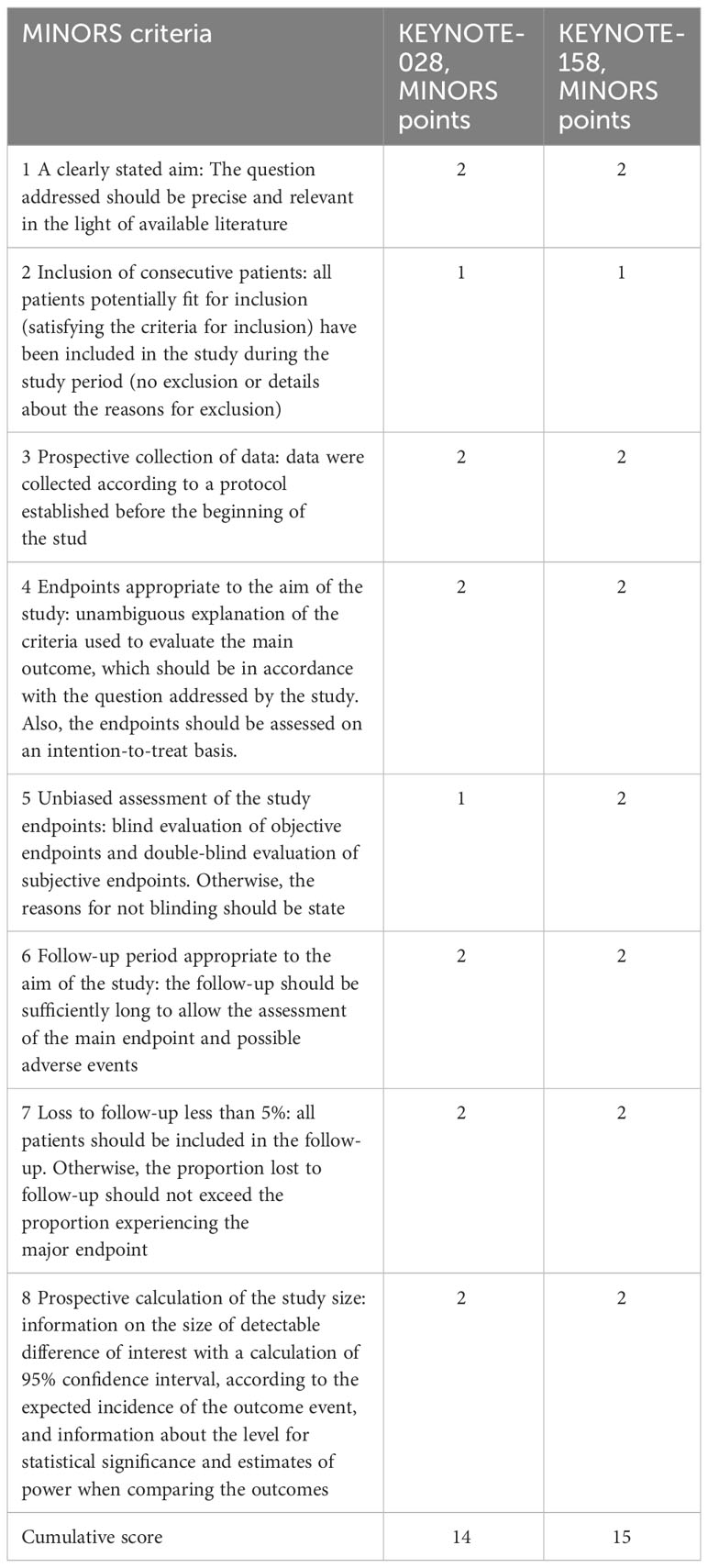 | MINORS criteria | KEYNOTE-028, MINORS points | KEYNOTE-158, MINORS points |
|---|---|---|
| 1 A clearly stated aim: The question addressed should be precise and relevant in the light of available literature | 2 | 2 |
| 2 Inclusion of consecutive patients: all patients potentially fit for inclusion (satisfying the criteria for inclusion) have been included in the study during the study period (no exclusion or details about the reasons for exclusion) | 1 | 1 |
| 3 Prospective collection of data: data were collected according to a protocol established before the beginning of the stud | 2 | 2 |
| 4 Endpoints appropriate to the aim of the study: unambiguous explanation of the criteria used to evaluate the main outcome, which should be in accordance with the question addressed by the study. Also, the endpoints should be assessed on an intention-to-treat basis. | 2 | 2 |
| 5 Unbiased assessment of the study endpoints: blind evaluation of objective endpoints and double-blind evaluation of subjective endpoints. Otherwise, the reasons for not blinding should be state | 1 | 2 |
| 6 Follow-up period appropriate to the aim of the study: the follow-up should be sufficiently long to allow the assessment of the main endpoint and possible adverse events | 2 | 2 |
| 7 Loss to follow-up less than 5%: all patients should be included in the follow-up. Otherwise, the proportion lost to follow-up should not exceed the proportion experiencing the major endpoint | 2 | 2 |
| 8 Prospective calculation of the study size: information on the size of detectable difference of interest with a calculation of 95% confidence interval, according to the expected incidence of the outcome event, and information about the level for statistical significance and estimates of power when comparing the outcomes | 2 | 2 |
| Cumulative score | 14 | 15 |